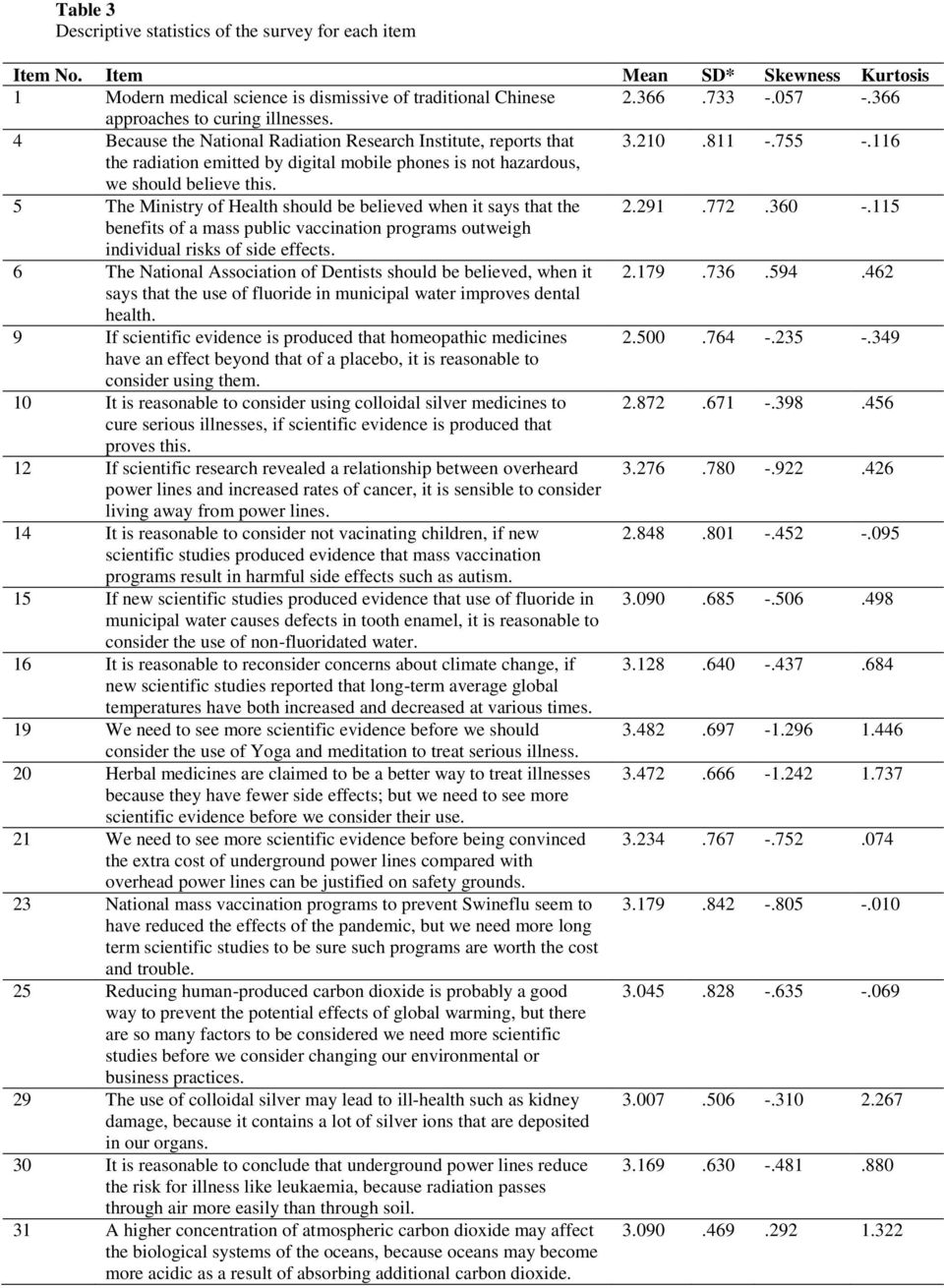 **Table 3**
Descriptive statistics of the survey for each item

| Item No. | Item | Mean | SD* | Skewness | Kurtosis |
|---|---|---|---|---|---|
| 1 | Modern medical science is dismissive of traditional Chinese approaches to curing illnesses. | 2.366 | .733 | -.057 | -.366 |
| 4 | Because the National Radiation Research Institute, reports that the radiation emitted by digital mobile phones is not hazardous, we should believe this. | 3.210 | .811 | -.755 | -.116 |
| 5 | The Ministry of Health should be believed when it says that the benefits of a mass public vaccination programs outweigh individual risks of side effects. | 2.291 | .772 | .360 | -.115 |
| 6 | The National Association of Dentists should be believed, when it says that the use of fluoride in municipal water improves dental health. | 2.179 | .736 | .594 | .462 |
| 9 | If scientific evidence is produced that homeopathic medicines have an effect beyond that of a placebo, it is reasonable to consider using them. | 2.500 | .764 | -.235 | -.349 |
| 10 | It is reasonable to consider using colloidal silver medicines to cure serious illnesses, if scientific evidence is produced that proves this. | 2.872 | .671 | -.398 | .456 |
| 12 | If scientific research revealed a relationship between overheard power lines and increased rates of cancer, it is sensible to consider living away from power lines. | 3.276 | .780 | -.922 | .426 |
| 14 | It is reasonable to consider not vacinating children, if new scientific studies produced evidence that mass vaccination programs result in harmful side effects such as autism. | 2.848 | .801 | -.452 | -.095 |
| 15 | If new scientific studies produced evidence that use of fluoride in municipal water causes defects in tooth enamel, it is reasonable to consider the use of non-fluoridated water. | 3.090 | .685 | -.506 | .498 |
| 16 | It is reasonable to reconsider concerns about climate change, if new scientific studies reported that long-term average global temperatures have both increased and decreased at various times. | 3.128 | .640 | -.437 | .684 |
| 19 | We need to see more scientific evidence before we should consider the use of Yoga and meditation to treat serious illness. | 3.482 | .697 | -1.296 | 1.446 |
| 20 | Herbal medicines are claimed to be a better way to treat illnesses because they have fewer side effects; but we need to see more scientific evidence before we consider their use. | 3.472 | .666 | -1.242 | 1.737 |
| 21 | We need to see more scientific evidence before being convinced the extra cost of underground power lines compared with overhead power lines can be justified on safety grounds. | 3.234 | .767 | -.752 | .074 |
| 23 | National mass vaccination programs to prevent Swineflu seem to have reduced the effects of the pandemic, but we need more long term scientific studies to be sure such programs are worth the cost and trouble. | 3.179 | .842 | -.805 | -.010 |
| 25 | Reducing human-produced carbon dioxide is probably a good way to prevent the potential effects of global warming, but there are so many factors to be considered we need more scientific studies before we consider changing our environmental or business practices. | 3.045 | .828 | -.635 | -.069 |
| 29 | The use of colloidal silver may lead to ill-health such as kidney damage, because it contains a lot of silver ions that are deposited in our organs. | 3.007 | .506 | -.310 | 2.267 |
| 30 | It is reasonable to conclude that underground power lines reduce the risk for illness like leukaemia, because radiation passes through air more easily than through soil. | 3.169 | .630 | -.481 | .880 |
| 31 | A higher concentration of atmospheric carbon dioxide may affect the biological systems of the oceans, because oceans may become more acidic as a result of absorbing additional carbon dioxide. | 3.090 | .469 | .292 | 1.322 |